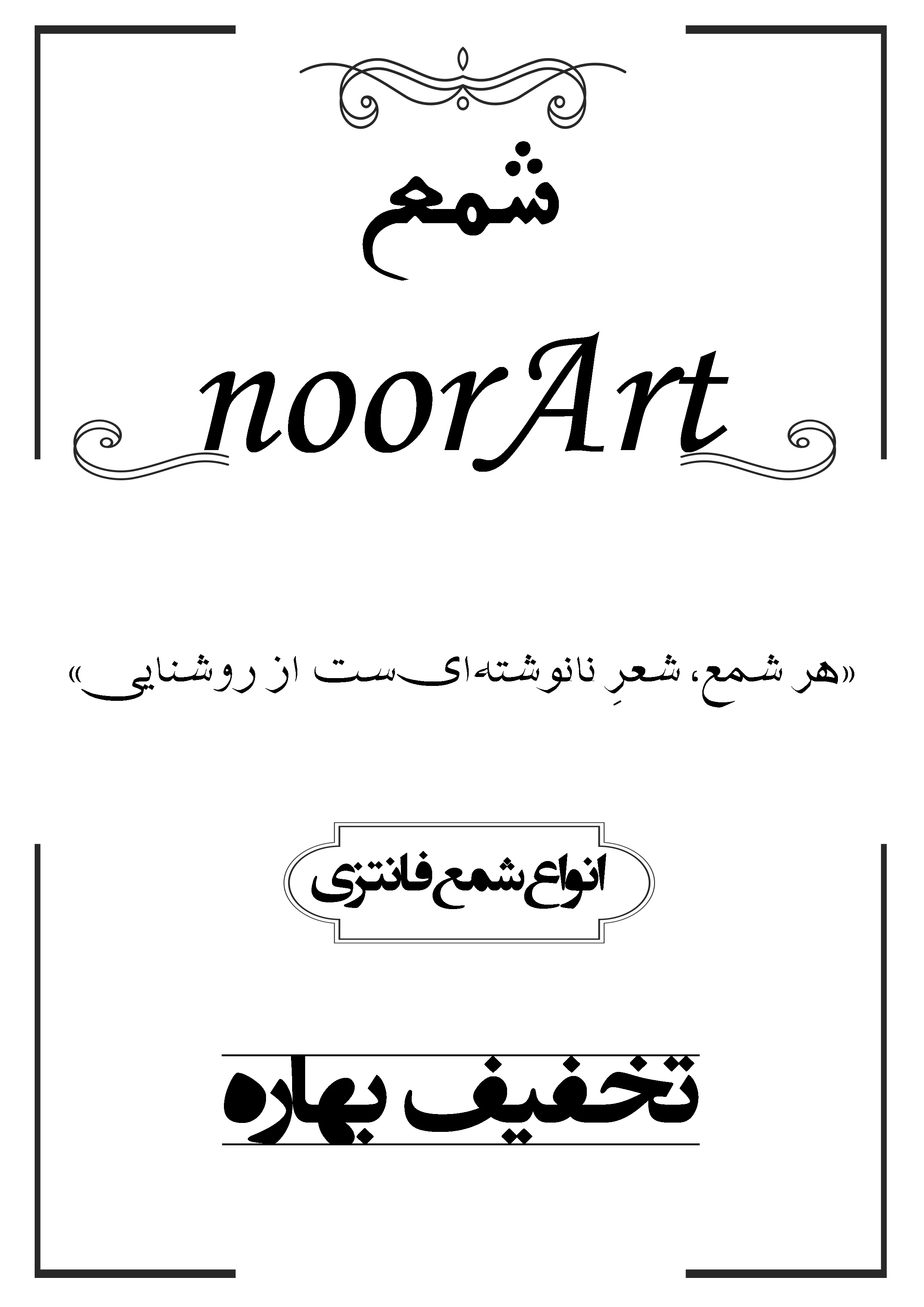 شمع

noorArt

«هر شمع، شعرِ نانوشته‌ای‌ست از روشنایی»

انواع شمع فانتزی

تخفیف بهاره